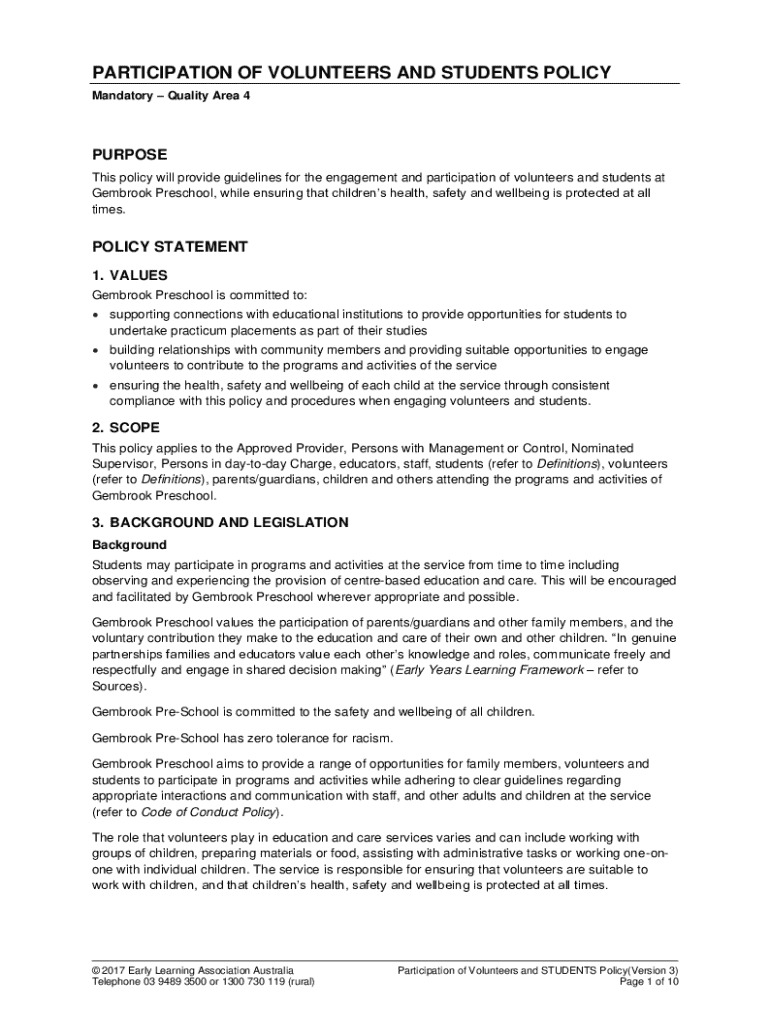 PARTICIPATION OF VOLUNTEERS AND STUDENTS POLICY

Mandatory – Quality Area 4

PURPOSE

This policy will provide guidelines for the engagement and participation of volunteers and students at Gembrook Preschool, while ensuring that children's health, safety and wellbeing is protected at all times.

POLICY STATEMENT

1. VALUES

Gembrook Preschool is committed to:

• supporting connections with educational institutions to provide opportunities for students to undertake practicum placements as part of their studies
• building relationships with community members and providing suitable opportunities to engage volunteers to contribute to the programs and activities of the service
• ensuring the health, safety and wellbeing of each child at the service through consistent compliance with this policy and procedures when engaging volunteers and students.

2. SCOPE

This policy applies to the Approved Provider, Persons with Management or Control, Nominated Supervisor, Persons in day-to-day Charge, educators, staff, students (refer to Definitions), volunteers (refer to Definitions), parents/guardians, children and others attending the programs and activities of Gembrook Preschool.

3. BACKGROUND AND LEGISLATION

Background

Students may participate in programs and activities at the service from time to time including observing and experiencing the provision of centre-based education and care. This will be encouraged and facilitated by Gembrook Preschool wherever appropriate and possible.

Gembrook Preschool values the participation of parents/guardians and other family members, and the voluntary contribution they make to the education and care of their own and other children. "In genuine partnerships families and educators value each other's knowledge and roles, communicate freely and respectfully and engage in shared decision making" (Early Years Learning Framework – refer to Sources).

Gembrook Pre-School is committed to the safety and wellbeing of all children.

Gembrook Pre-School has zero tolerance for racism.

Gembrook Preschool aims to provide a range of opportunities for family members, volunteers and students to participate in programs and activities while adhering to clear guidelines regarding appropriate interactions and communication with staff, and other adults and children at the service (refer to Code of Conduct Policy).

The role that volunteers play in education and care services varies and can include working with groups of children, preparing materials or food, assisting with administrative tasks or working one-on-one with individual children. The service is responsible for ensuring that volunteers are suitable to work with children, and that children's health, safety and wellbeing is protected at all times.

© 2017 Early Learning Association Australia
Telephone 03 9489 3500 or 1300 730 119 (rural)

Participation of Volunteers and STUDENTS Policy(Version 3)
Page 1 of 10